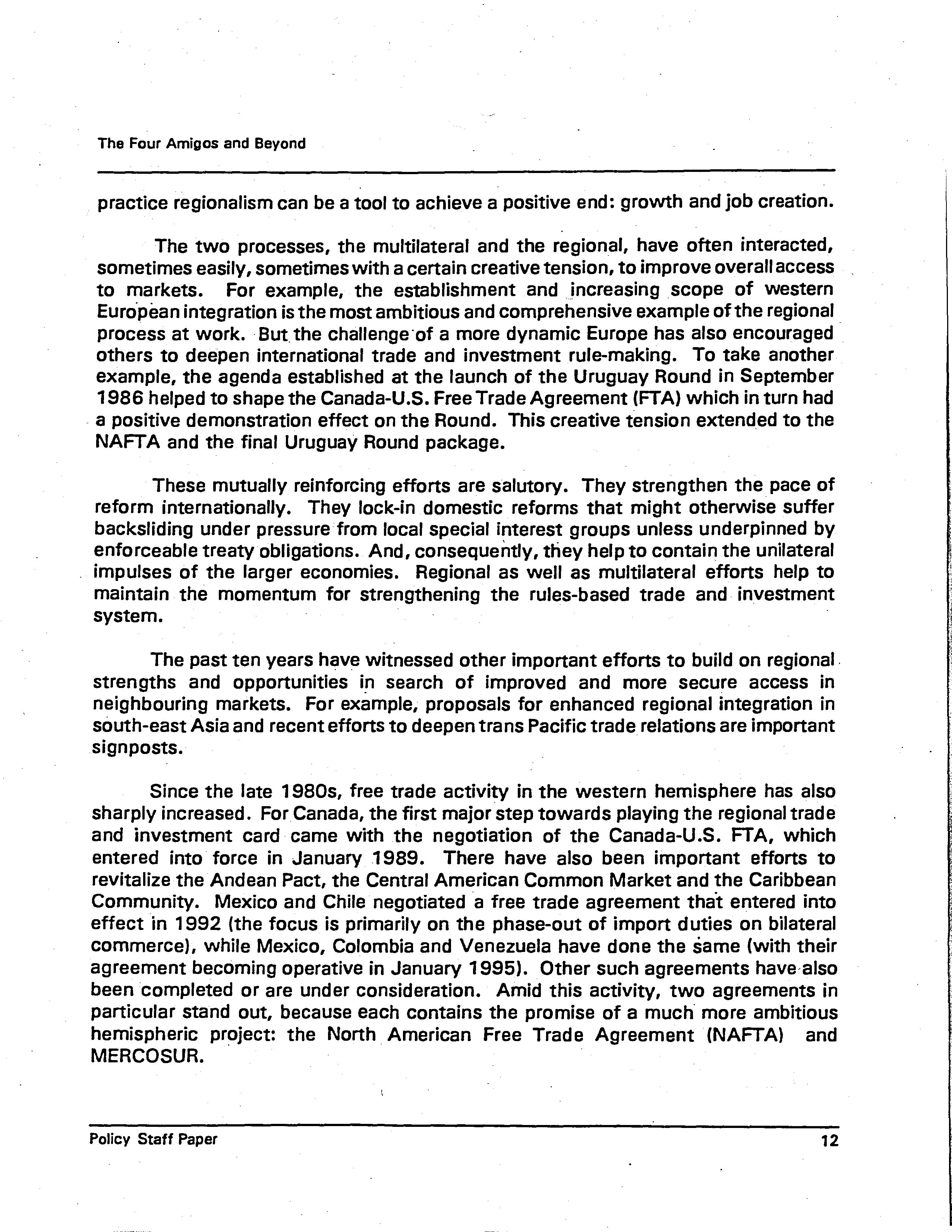 The Four Amigos and Beyond

practice regionalism can be a tool to achieve a positive end: growth and job creation.

The two processes, the multilateral and the regional, have often interacted, sometimes easily, sometimes with a certain creative tension, to improve overall access to markets. For example, the establishment and increasing scope of western European integration is the most ambitious and comprehensive example of the regional process at work. But the challenge of a more dynamic Europe has also encouraged others to deepen international trade and investment rule-making. To take another example, the agenda established at the launch of the Uruguay Round in September 1986 helped to shape the Canada-U.S. Free Trade Agreement (FTA) which in turn had a positive demonstration effect on the Round. This creative tension extended to the NAFTA and the final Uruguay Round package.

These mutually reinforcing efforts are salutory. They strengthen the pace of reform internationally. They lock-in domestic reforms that might otherwise suffer backsliding under pressure from local special interest groups unless underpinned by enforceable treaty obligations. And, consequently, they help to contain the unilateral impulses of the larger economies. Regional as well as multilateral efforts help to maintain the momentum for strengthening the rules-based trade and investment system.

The past ten years have witnessed other important efforts to build on regional strengths and opportunities in search of improved and more secure access in neighbouring markets. For example, proposals for enhanced regional integration in south-east Asia and recent efforts to deepen trans Pacific trade relations are important signposts.

Since the late 1980s, free trade activity in the western hemisphere has also sharply increased. For Canada, the first major step towards playing the regional trade and investment card came with the negotiation of the Canada-U.S. FTA, which entered into force in January 1989. There have also been important efforts to revitalize the Andean Pact, the Central American Common Market and the Caribbean Community. Mexico and Chile negotiated a free trade agreement that entered into effect in 1992 (the focus is primarily on the phase-out of import duties on bilateral commerce), while Mexico, Colombia and Venezuela have done the same (with their agreement becoming operative in January 1995). Other such agreements have also been completed or are under consideration. Amid this activity, two agreements in particular stand out, because each contains the promise of a much more ambitious hemispheric project: the North American Free Trade Agreement (NAFTA) and MERCOSUR.

Policy Staff Paper 12